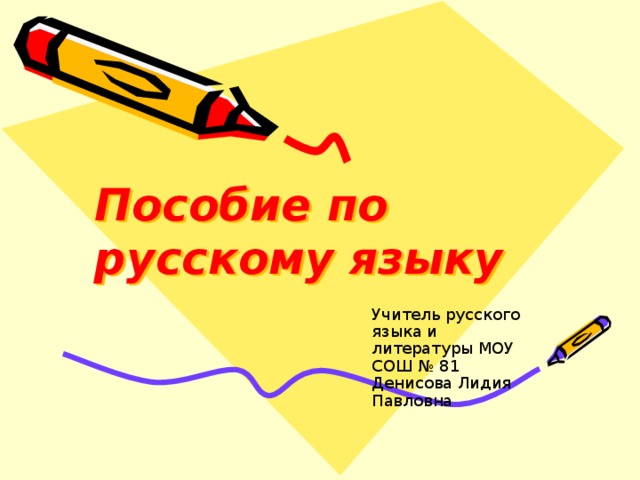 Пособие по русскому языку

Учитель русского языка и литературы МОУ СОШ № 81 Денисова Лидия Павловна